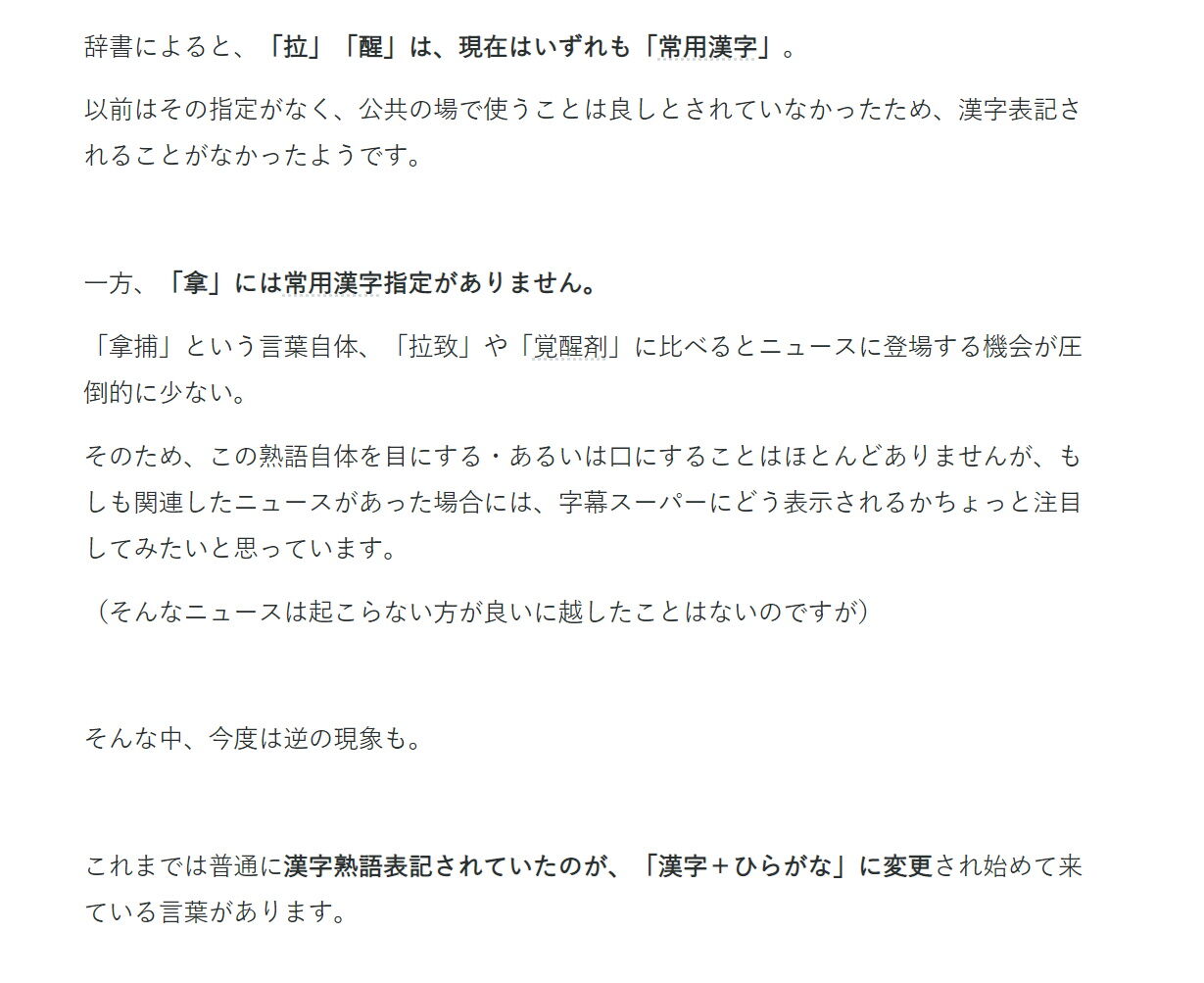 辞書によると、「拉」「醒」は、現在はいずれも「常用漢字」。

以前はその指定がなく、公共の場で使うことは良しとされていなかったため、漢字表記されることがなかったようです。

一方、「拿」には常用漢字指定がありません。

「拿捕」という言葉自体、「拉致」や「覚醒剤」に比べるとニュースに登場する機会が圧倒的に少ない。

そのため、この熟語自体を目にする・あるいは口にすることはほとんどありませんが、もしも関連したニュースがあった場合には、字幕スーパーにどう表示されるかちょっと注目してみたいと思っています。

（そんなニュースは起こらない方が良いに越したことはないのですが）

そんな中、今度は逆の現象も。

これまでは普通に漢字熟語表記されていたのが、「漢字＋ひらがな」に変更され始めて来ている言葉があります。